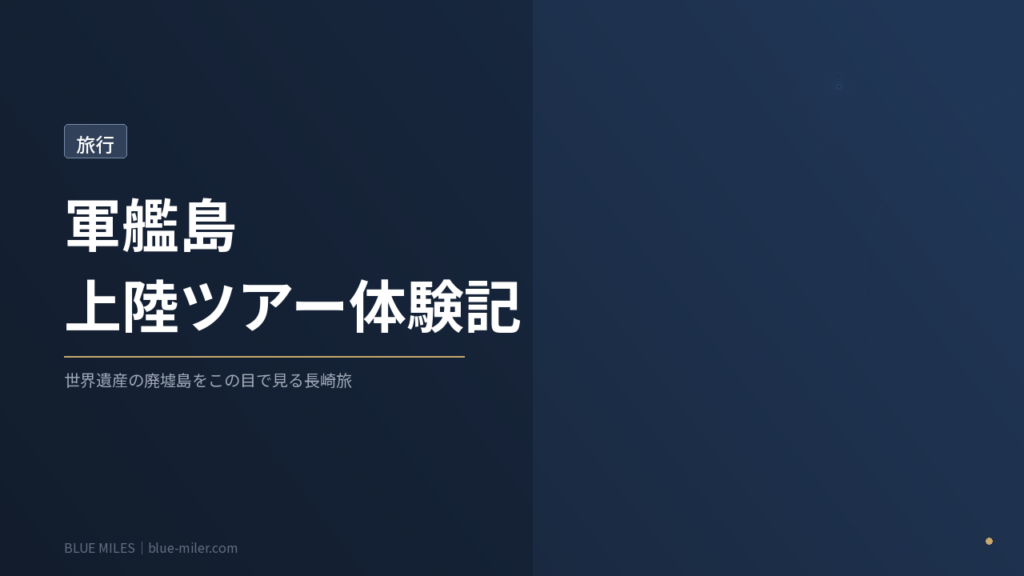 旅行

軍艦島
上陸ツアー体験記

世界遺産の廃墟島をこの目で見る長崎旅

BLUE MILES | blue-miler.com